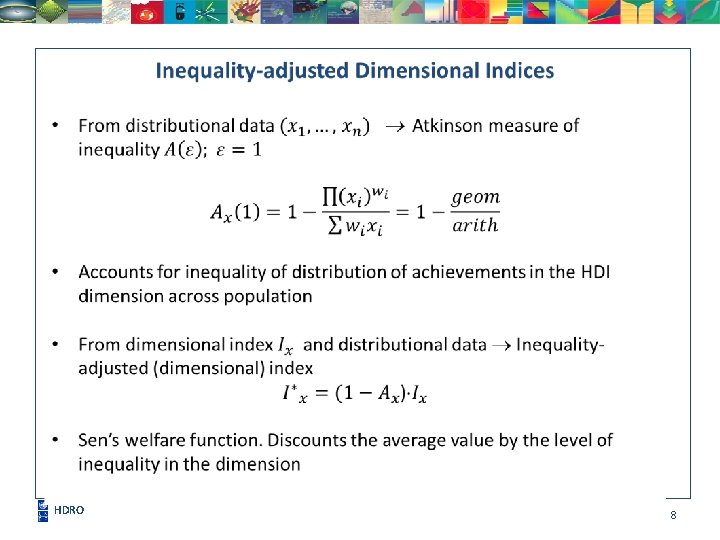 Inequality-adjusted Dimensional Indices

• From distributional data $(x_1, \ldots, x_n)$ $\rightarrow$ Atkinson measure of inequality $A(\varepsilon)$; $\varepsilon = 1$

$A_x(1) = 1 - \frac{\prod (x_i)^{w_i}}{\sum w_i x_i} = 1 - \frac{geom}{arith}$

• Accounts for inequality of distribution of achievements in the HDI dimension across population

• From dimensional index $I_x$ and distributional data $\rightarrow$ Inequality-adjusted (dimensional) index

$I^*_x = (1 - A_x) \cdot I_x$

• Sen's welfare function. Discounts the average value by the level of inequality in the dimension

HDRO

8